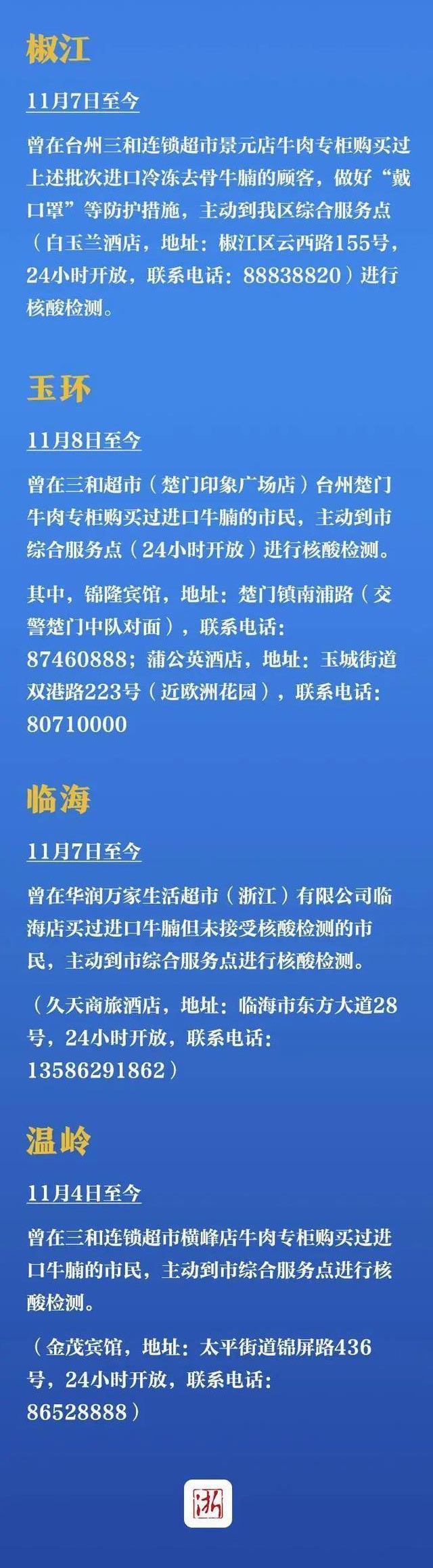 椒江

11月7日至今

曾在台州三和连锁超市景元店牛肉专柜购买过上述批次进口冷冻去骨牛腩的顾客，做好“戴口罩”等防护措施，主动到我区综合服务点（白玉兰酒店，地址：椒江区云西路155号，24小时开放，联系电话：88838820）进行核酸检测。

玉环

11月8日至今

曾在三和超市（楚门印象广场店）台州楚门牛肉专柜购买过进口牛腩的市民，主动到市综合服务点（24小时开放）进行核酸检测。

其中，锦隆宾馆，地址：楚门镇南浦路（交警楚门中队对面），联系电话：87460888；蒲公英酒店，地址：玉城街道双港路223号（近欧洲花园），联系电话：80710000

临海

11月7日至今

曾在华润万家生活超市（浙江）有限公司临海店买过进口牛腩但未接受核酸检测的市民，主动到市综合服务点进行核酸检测。

（久天商旅酒店，地址：临海市东方大道28号，24小时开放，联系电话：13586291862）

温岭

11月4日至今

曾在三和连锁超市横峰店牛肉专柜购买过进口牛腩的市民，主动到市综合服务点进行核酸检测。

（金茂宾馆，地址：太平街道锦屏路436号，24小时开放，联系电话：86528888）

浙